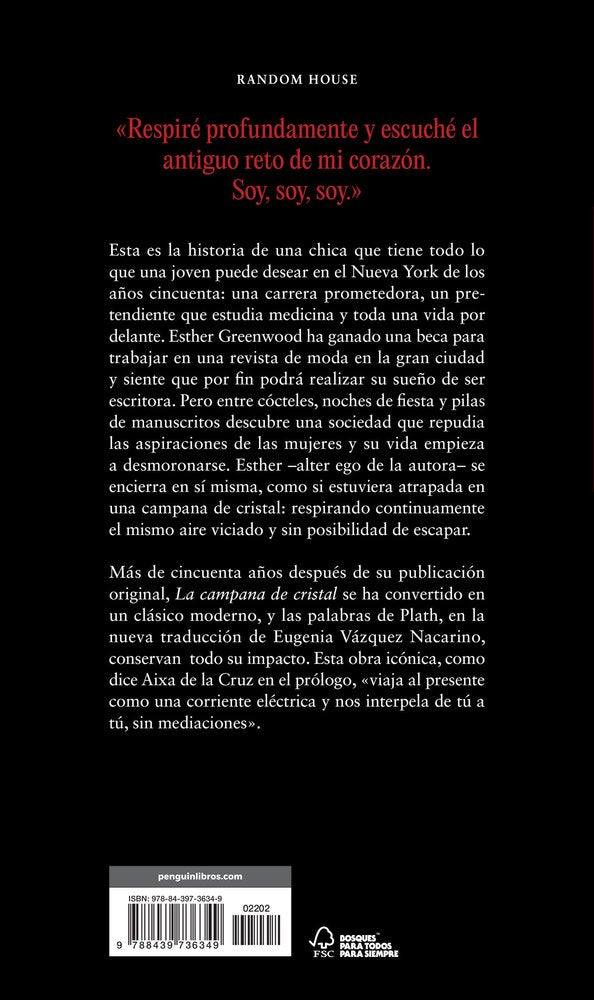 RANDOM HOUSE

«Respiré profundamente y escuché el antiguo reto de mi corazón. Soy, soy, soy.»

Esta es la historia de una chica que tiene todo lo que una joven puede desear en el Nueva York de los años cincuenta: una carrera prometedora, un pretendiente que estudia medicina y toda una vida por delante. Esther Greenwood ha ganado una beca para trabajar en una revista de moda en la gran ciudad y siente que por fin podrá realizar su sueño de ser escritora. Pero entre cócteles, noches de fiesta y pilas de manuscritos descubre una sociedad que repudia las aspiraciones de las mujeres y su vida empieza a desmoronarse. Esther –alter ego de la autora– se encierra en sí misma, como si estuviera atrapada en una campana de cristal: respirando continuamente el mismo aire viciado y sin posibilidad de escapar.

Más de cincuenta años después de su publicación original, La campana de cristal se ha convertido en un clásico moderno, y las palabras de Plath, en la nueva traducción de Eugenia Vázquez Nacarino, conservan todo su impacto. Esta obra icónica, como dice Aixa de la Cruz en el prólogo, «viaja al presente como una corriente eléctrica y nos interpela de tú a tú, sin mediaciones».

penguinlibros.com

ISBN: 978-84-397-3634-9

02202

9 788439 736349

FSC

BOSQUES PARA TODOS PARA SIEMPRE